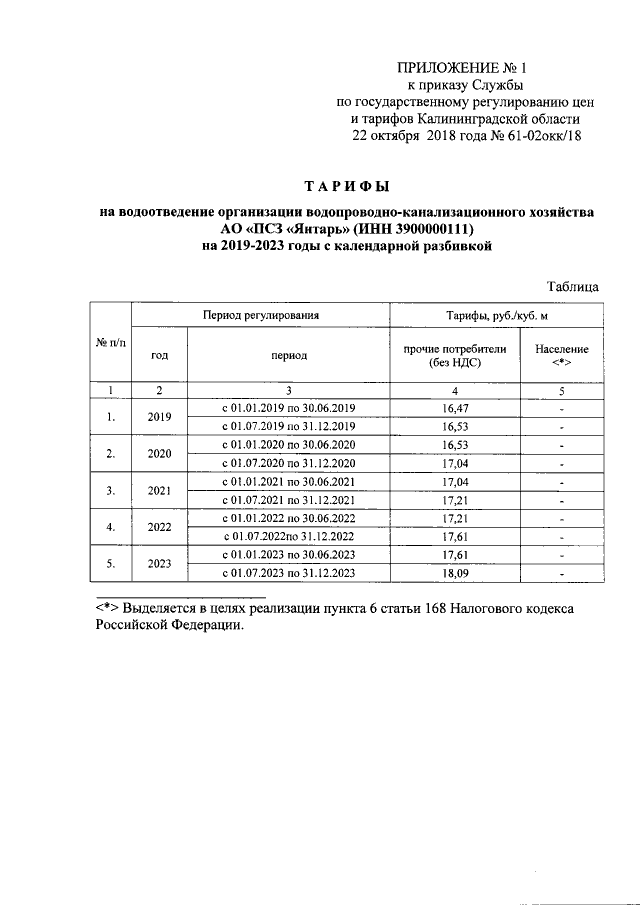 ПРИЛОЖЕНИЕ № 1
к приказу Службы
по государственному регулированию цен
и тарифов Калининградской области
22 октября 2018 года № 61-02окк/18

ТАРИФЫ

на водоотведение организации водопроводно-канализационного хозяйства
АО «ПСЗ «Янтарь» (ИНН 3900000111)
на 2019-2023 годы с календарной разбивкой

Таблица

| № п/п | Период регулирования | | Тарифы, руб./куб. м | |
|---|---|---|---|---|
| | год | период | прочие потребители (без НДС) | Население <*> |
| 1 | 2 | 3 | 4 | 5 |
| 1. | 2019 | с 01.01.2019 по 30.06.2019 | 16,47 | - |
| | | с 01.07.2019 по 31.12.2019 | 16,53 | - |
| 2. | 2020 | с 01.01.2020 по 30.06.2020 | 16,53 | - |
| | | с 01.07.2020 по 31.12.2020 | 17,04 | - |
| 3. | 2021 | с 01.01.2021 по 30.06.2021 | 17,04 | - |
| | | с 01.07.2021 по 31.12.2021 | 17,21 | - |
| 4. | 2022 | с 01.01.2022 по 30.06.2022 | 17,21 | - |
| | | с 01.07.2022по 31.12.2022 | 17,61 | - |
| 5. | 2023 | с 01.01.2023 по 30.06.2023 | 17,61 | - |
| | | с 01.07.2023 по 31.12.2023 | 18,09 | - |

<*> Выделяется в целях реализации пункта 6 статьи 168 Налогового кодекса Российской Федерации.